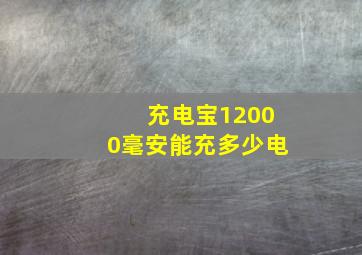 充电宝12000毫安能充多少电